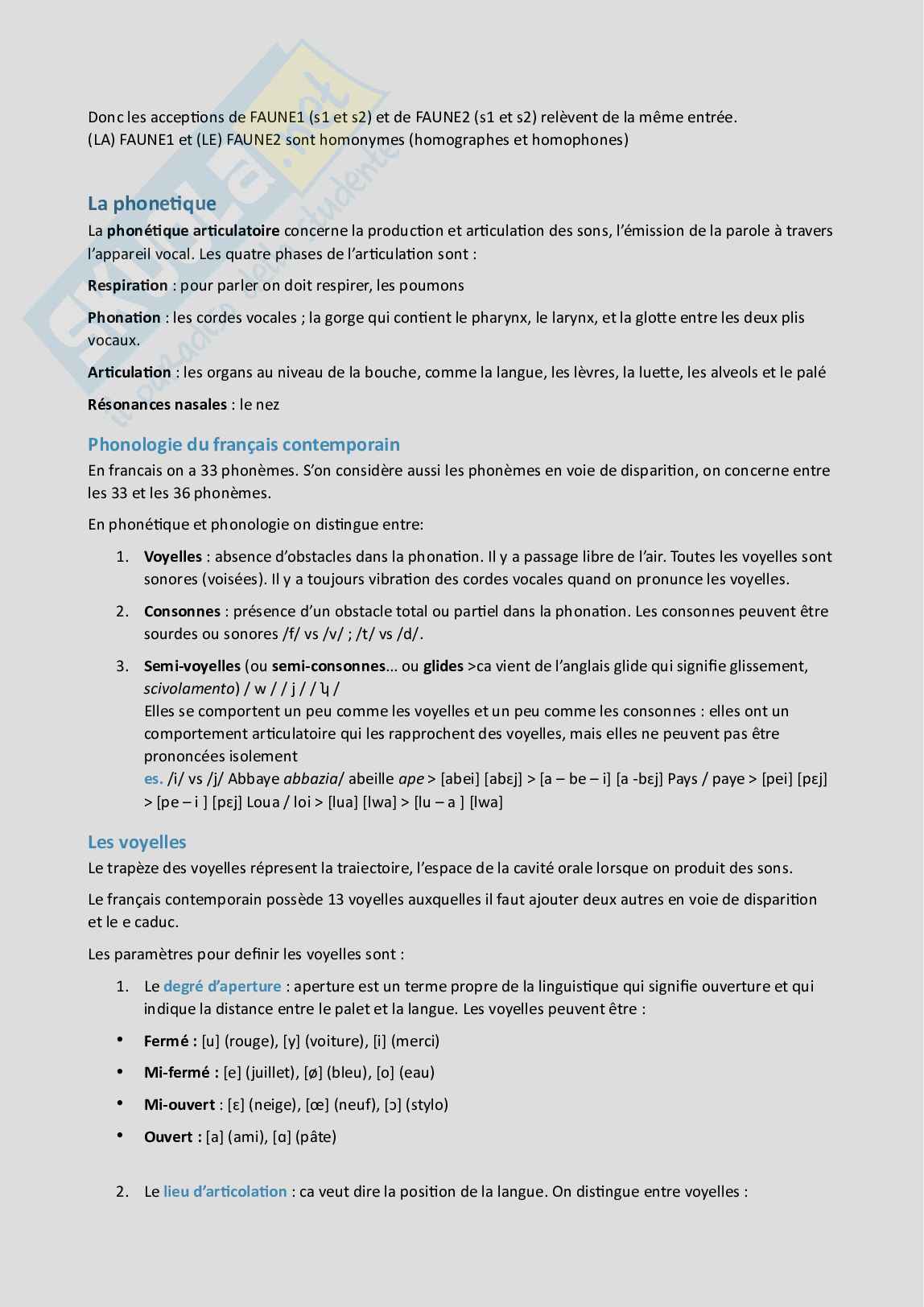 Donc les acceptions de FAUNE1 (s1 et s2) et de FAUNE2 (s1 et s2) relèvent de la même entrée.
(LA) FAUNE1 et (LE) FAUNE2 sont homonymes (homographes et homophones)

La phonetique

La **phonétique articulatoire** concerne la production et articulation des sons, l'émission de la parole à travers l'appareil vocal. Les quatre phases de l'articulation sont :

**Respiration** : pour parler on doit respirer, les poumons

**Phonation** : les cordes vocales ; la gorge qui contient le pharynx, le larynx, et la glotte entre les deux plis vocaux.

**Articulation** : les organs au niveau de la bouche, comme la langue, les lèvres, la luette, les alveols et le palé

**Résonances nasales** : le nez

Phonologie du français contemporain

En francais on a 33 phonèmes. S'on considère aussi les phonèmes en voie de disparition, on concerne entre les 33 et les 36 phonèmes.

En phonétique et phonologie on distingue entre:

1. **Voyelles** : absence d'obstacles dans la phonation. Il y a passage libre de l'air. Toutes les voyelles sont sonores (voisées). Il y a toujours vibration des cordes vocales quand on pronunce les voyelles.

2. **Consonnes** : présence d'un obstacle total ou partiel dans la phonation. Les consonnes peuvent être sourdes ou sonores /f/ vs /v/ ; /t/ vs /d/.

3. **Semi-voyelles** (ou **semi-consonnes**… ou **glides** >ca vient de l'anglais glide qui signifie glissement, *scivolamento*) / w / / j / / ɥ /
Elles se comportent un peu comme les voyelles et un peu comme les consonnes : elles ont un comportement articulatoire qui les rapprochent des voyelles, mais elles ne peuvent pas être prononcées isolement
es. /i/ vs /j/ Abbaye *abbazia*/ abeille *ape* > [abei] [abɛj] > [a – be – i] [a -bɛj] Pays / paye > [pei] [pɛj] > [pe – i ] [pɛj] Loua / loi > [lua] [lwa] > [lu – a ] [lwa]

Les voyelles

Le trapèze des voyelles répresent la traiectoire, l'espace de la cavité orale lorsque on produit des sons.

Le français contemporain possède 13 voyelles auxquelles il faut ajouter deux autres en voie de disparition et le e caduc.

Les paramètres pour definir les voyelles sont :

1. Le **degré d'aperture** : aperture est un terme propre de la linguistique qui signifie ouverture et qui indique la distance entre le palet et la langue. Les voyelles peuvent être :

• **Fermé :** [u] (rouge), [y] (voiture), [i] (merci)
• **Mi-fermé :** [e] (juillet), [ø] (bleu), [o] (eau)
• **Mi-ouvert** : [ɛ] (neige), [œ] (neuf), [ɔ] (stylo)
• **Ouvert :** [a] (ami), [ɑ] (pâte)

2. Le **lieu d'articolation** : ca veut dire la position de la langue. On distingue entre voyelles :